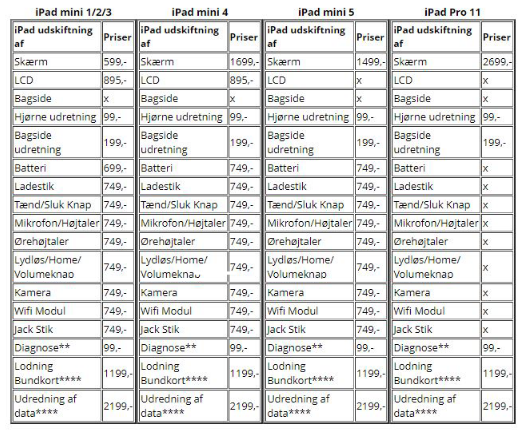 iPad mini 1/2/3

| iPad udskiftning af | Priser |
|---|---|
| Skærm | 599,- |
| LCD | 895,- |
| Bagside | x |
| Hjørne udretning | 99,- |
| Bagside udretning | 199,- |
| Batteri | 699,- |
| Ladestik | 749,- |
| Tænd/Sluk Knap | 749,- |
| Mikrofon/Højtaler | 749,- |
| Ørehøjtaler | 749,- |
| Lydløs/Home/ Volumeknap | 749,- |
| Kamera | 749,- |
| Wifi Modul | 749,- |
| Jack Stik | 749,- |
| Diagnose** | 99,- |
| Lodning Bundkort**** | 1199,- |
| Udredning af data**** | 2199,- |

iPad mini 4

| iPad udskiftning af | Priser |
|---|---|
| Skærm | 1699,- |
| LCD | 895,- |
| Bagside | x |
| Hjørne udretning | 99,- |
| Bagside udretning | 199,- |
| Batteri | 749,- |
| Ladestik | 749,- |
| Tænd/Sluk Knap | 749,- |
| Mikrofon/Højtaler | 749,- |
| Ørehøjtaler | 749,- |
| Lydløs/Home/ Volumeknap | 749,- |
| Kamera | 749,- |
| Wifi Modul | 749,- |
| Jack Stik | 749,- |
| Diagnose** | 99,- |
| Lodning Bundkort**** | 1199,- |
| Udredning af data**** | 2199,- |

iPad mini 5

| iPad udskiftning af | Priser |
|---|---|
| Skærm | 1499,- |
| LCD | x |
| Bagside | x |
| Hjørne udretning | 99,- |
| Bagside udretning | 199,- |
| Batteri | 749,- |
| Ladestik | 749,- |
| Tænd/Sluk Knap | 749,- |
| Mikrofon/Højtaler | 749,- |
| Ørehøjtaler | 749,- |
| Lydløs/Home/ Volumeknap | 749,- |
| Kamera | 749,- |
| Wifi Modul | 749,- |
| Jack Stik | 749,- |
| Diagnose** | 99,- |
| Lodning Bundkort**** | 1199,- |
| Udredning af data**** | 2199,- |

iPad Pro 11

| iPad udskiftning af | Priser |
|---|---|
| Skærm | 2699,- |
| LCD | x |
| Bagside | x |
| Hjørne udretning | 99,- |
| Bagside udretning | 199,- |
| Batteri | x |
| Ladestik | x |
| Tænd/Sluk Knap | x |
| Mikrofon/Højtaler | x |
| Ørehøjtaler | x |
| Lydløs/Home/ Volumeknap | x |
| Kamera | x |
| Wifi Modul | x |
| Jack Stik | x |
| Diagnose** | 99,- |
| Lodning Bundkort**** | 1199,- |
| Udredning af data**** | 2199,- |